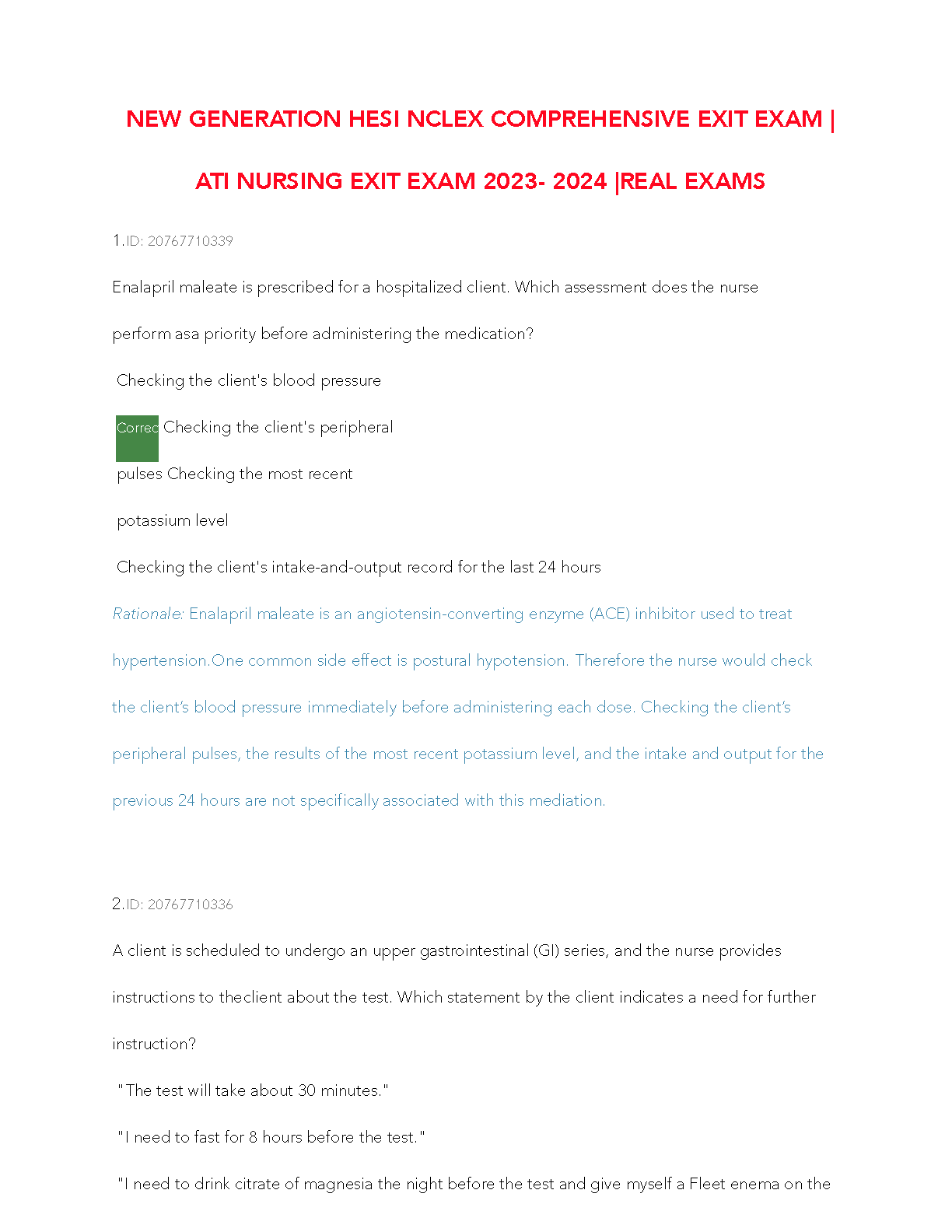 NEW GENERATION HESI NCLEX COMPREHENSIVE EXIT EXAM | ATI NURSING EXIT EXAM 2023- 2024 |REAL EXAMS

1.ID: 20767710339

Enalapril maleate is prescribed for a hospitalized client. Which assessment does the nurse perform asa priority before administering the medication?

Checking the client's blood pressure

Correc Checking the client's peripheral

pulses Checking the most recent

potassium level

Checking the client's intake-and-output record for the last 24 hours

Rationale: Enalapril maleate is an angiotensin-converting enzyme (ACE) inhibitor used to treat hypertension.One common side effect is postural hypotension. Therefore the nurse would check the client's blood pressure immediately before administering each dose. Checking the client's peripheral pulses, the results of the most recent potassium level, and the intake and output for the previous 24 hours are not specifically associated with this mediation.

2.ID: 20767710336

A client is scheduled to undergo an upper gastrointestinal (GI) series, and the nurse provides instructions to theclient about the test. Which statement by the client indicates a need for further instruction?

"The test will take about 30 minutes."

"I need to fast for 8 hours before the test."

"I need to drink citrate of magnesia the night before the test and give myself a Fleet enema on the